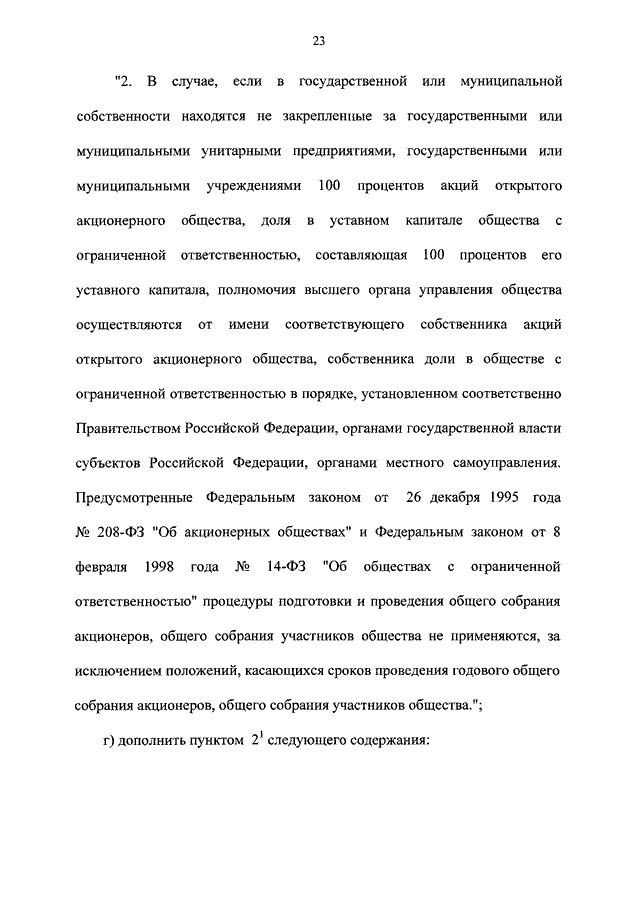 23

"2. В случае, если в государственной или муниципальной собственности находятся не закрепленные за государственными или муниципальными унитарными предприятиями, государственными или муниципальными учреждениями 100 процентов акций открытого акционерного общества, доля в уставном капитале общества с ограниченной ответственностью, составляющая 100 процентов его уставного капитала, полномочия высшего органа управления общества осуществляются от имени соответствующего собственника акций открытого акционерного общества, собственника доли в обществе с ограниченной ответственностью в порядке, установленном соответственно Правительством Российской Федерации, органами государственной власти субъектов Российской Федерации, органами местного самоуправления. Предусмотренные Федеральным законом от 26 декабря 1995 года № 208-ФЗ "Об акционерных обществах" и Федеральным законом от 8 февраля 1998 года № 14-ФЗ "Об обществах с ограниченной ответственностью" процедуры подготовки и проведения общего собрания акционеров, общего собрания участников общества не применяются, за исключением положений, касающихся сроков проведения годового общего собрания акционеров, общего собрания участников общества.";

г) дополнить пунктом $2^1$ следующего содержания: